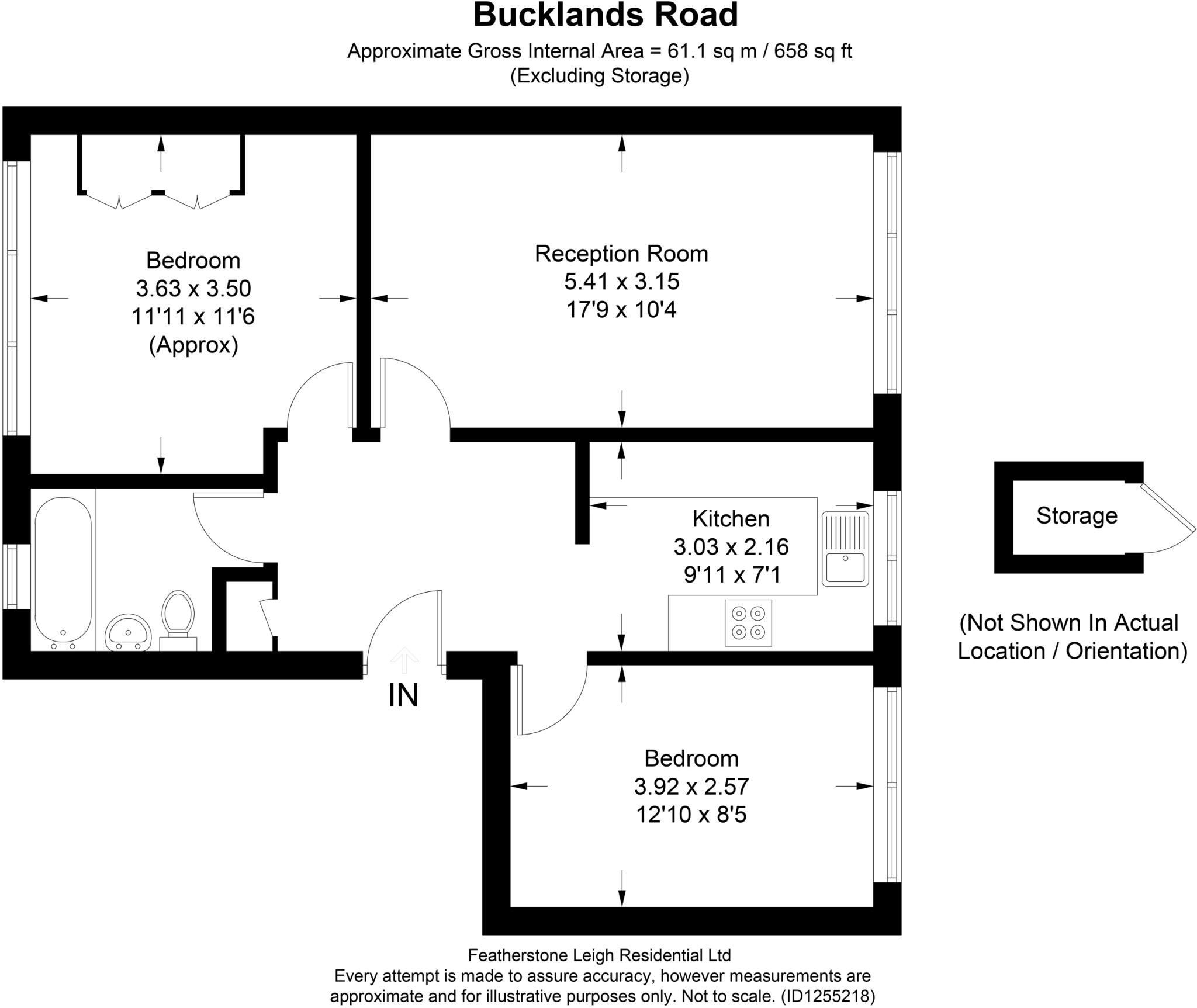 Bucklands Road
Approximate Gross Internal Area = 61.1 sq m / 658 sq ft
(Excluding Storage)

Bedroom
3.63 x 3.50
11'11 x 11'6
(Approx)

Reception Room
5.41 x 3.15
17'9 x 10'4

Kitchen
3.03 x 2.16
9'11 x 7'1

Storage

(Not Shown In Actual Location / Orientation)

IN

Bedroom
3.92 x 2.57
12'10 x 8'5

Featherstone Leigh Residential Ltd
Every attempt is made to assure accuracy, however measurements are approximate and for illustrative purposes only. Not to scale. (ID1255218)